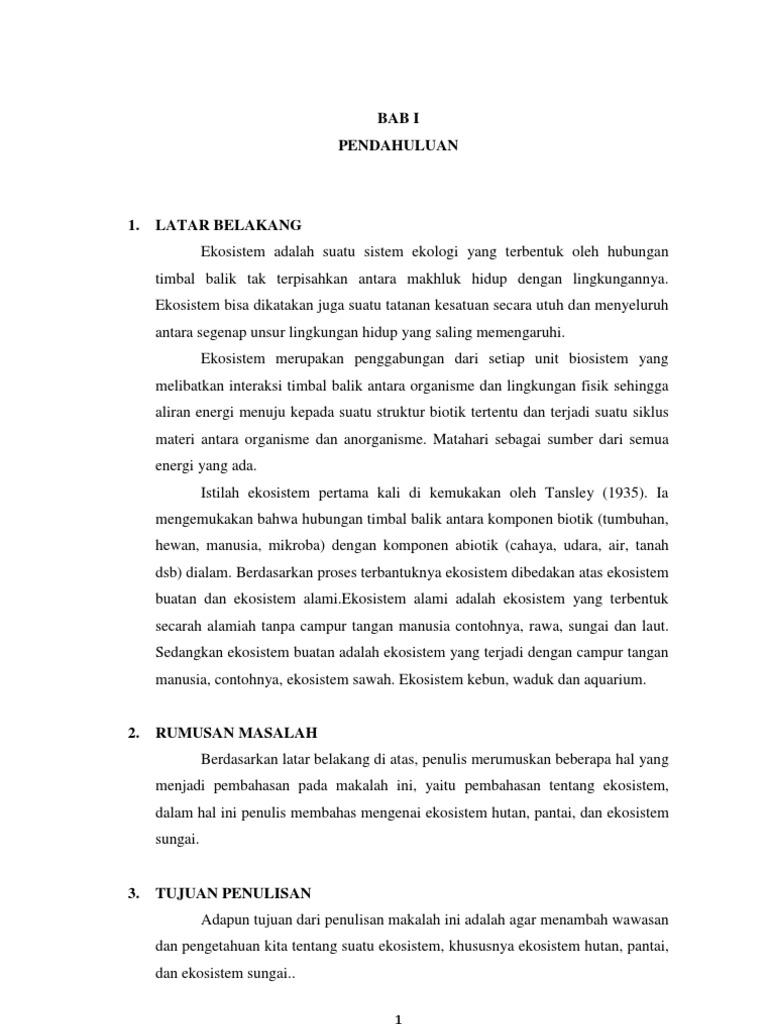 BAB I
PENDAHULUAN

1. LATAR BELAKANG

Ekosistem adalah suatu sistem ekologi yang terbentuk oleh hubungan timbal balik tak terpisahkan antara makhluk hidup dengan lingkungannya. Ekosistem bisa dikatakan juga suatu tatanan kesatuan secara utuh dan menyeluruh antara segenap unsur lingkungan hidup yang saling memengaruhi.

Ekosistem merupakan penggabungan dari setiap unit biosistem yang melibatkan interaksi timbal balik antara organisme dan lingkungan fisik sehingga aliran energi menuju kepada suatu struktur biotik tertentu dan terjadi suatu siklus materi antara organisme dan anorganisme. Matahari sebagai sumber dari semua energi yang ada.

Istilah ekosistem pertama kali di kemukakan oleh Tansley (1935). Ia mengemukakan bahwa hubungan timbal balik antara komponen biotik (tumbuhan, hewan, manusia, mikroba) dengan komponen abiotik (cahaya, udara, air, tanah dsb) dialam. Berdasarkan proses terbantuknya ekosistem dibedakan atas ekosistem buatan dan ekosistem alami.Ekosistem alami adalah ekosistem yang terbentuk secarah alamiah tanpa campur tangan manusia contohnya, rawa, sungai dan laut. Sedangkan ekosistem buatan adalah ekosistem yang terjadi dengan campur tangan manusia, contohnya, ekosistem sawah. Ekosistem kebun, waduk dan aquarium.

2. RUMUSAN MASALAH

Berdasarkan latar belakang di atas, penulis merumuskan beberapa hal yang menjadi pembahasan pada makalah ini, yaitu pembahasan tentang ekosistem, dalam hal ini penulis membahas mengenai ekosistem hutan, pantai, dan ekosistem sungai.

3. TUJUAN PENULISAN

Adapun tujuan dari penulisan makalah ini adalah agar menambah wawasan dan pengetahuan kita tentang suatu ekosistem, khususnya ekosistem hutan, pantai, dan ekosistem sungai..

1